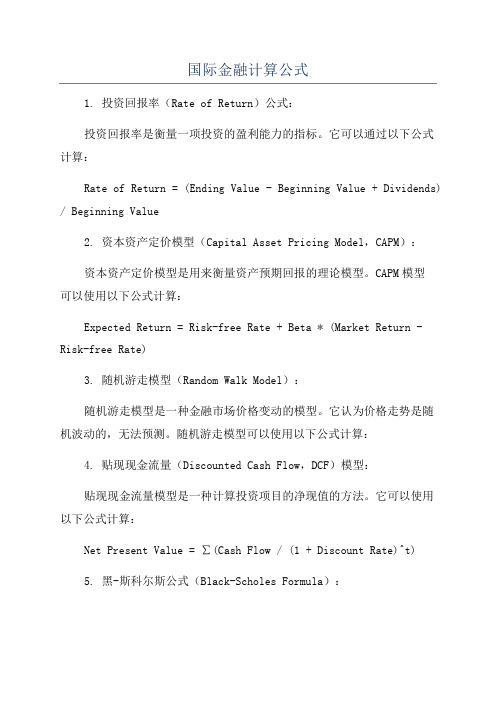 国际金融计算公式

1. 投资回报率（Rate of Return）公式：

投资回报率是衡量一项投资的盈利能力的指标。它可以通过以下公式计算：

Rate of Return = (Ending Value - Beginning Value + Dividends) / Beginning Value

2. 资本资产定价模型（Capital Asset Pricing Model，CAPM）：

资本资产定价模型是用来衡量资产预期回报的理论模型。CAPM模型可以使用以下公式计算：

Expected Return = Risk-free Rate + Beta * (Market Return - Risk-free Rate)

3. 随机游走模型（Random Walk Model）：

随机游走模型是一种金融市场价格变动的模型。它认为价格走势是随机波动的，无法预测。随机游走模型可以使用以下公式计算：

4. 贴现现金流量（Discounted Cash Flow，DCF）模型：

贴现现金流量模型是一种计算投资项目的净现值的方法。它可以使用以下公式计算：

Net Present Value = Σ(Cash Flow / (1 + Discount Rate)^t)

5. 黑-斯科尔斯公式（Black-Scholes Formula）：